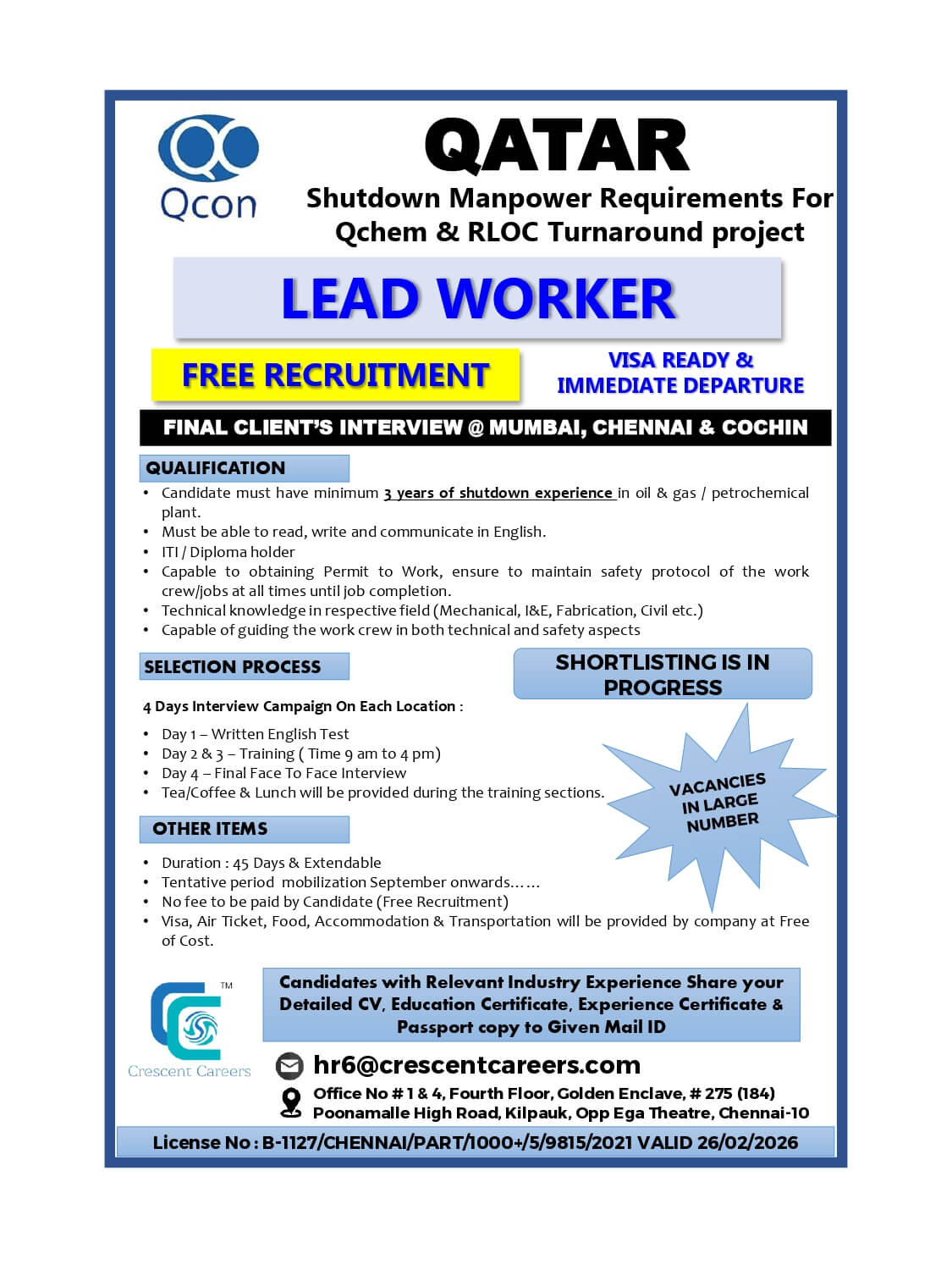 Qcon

QATAR

Shutdown Manpower Requirements For Qchem & RLOC Turnaround project

LEAD WORKER

FREE RECRUITMENT

VISA READY & IMMEDIATE DEPARTURE

FINAL CLIENT'S INTERVIEW @ MUMBAI, CHENNAI & COCHIN

QUALIFICATION

• Candidate must have minimum 3 years of shutdown experience in oil & gas / petrochemical plant.
• Must be able to read, write and communicate in English.
• ITI / Diploma holder
• Capable to obtaining Permit to Work, ensure to maintain safety protocol of the work crew/jobs at all times until job completion.
• Technical knowledge in respective field (Mechanical, I&E, Fabrication, Civil etc.)
• Capable of guiding the work crew in both technical and safety aspects

SELECTION PROCESS

SHORTLISTING IS IN PROGRESS

4 Days Interview Campaign On Each Location :

• Day 1 – Written English Test
• Day 2 & 3 – Training ( Time 9 am to 4 pm)
• Day 4 – Final Face To Face Interview
• Tea/Coffee & Lunch will be provided during the training sections.

VACANCIES IN LARGE NUMBER

OTHER ITEMS

• Duration : 45 Days & Extendable
• Tentative period mobilization September onwards……
• No fee to be paid by Candidate (Free Recruitment)
• Visa, Air Ticket, Food, Accommodation & Transportation will be provided by company at Free of Cost.

TM
Crescent Careers

Candidates with Relevant Industry Experience Share your Detailed CV, Education Certificate, Experience Certificate & Passport copy to Given Mail ID

hr6@crescentcareers.com

Office No # 1 & 4, Fourth Floor, Golden Enclave, # 275 (184) Poonamalle High Road, Kilpauk, Opp Ega Theatre, Chennai-10

License No : B-1127/CHENNAI/PART/1000+/5/9815/2021 VALID 26/02/2026